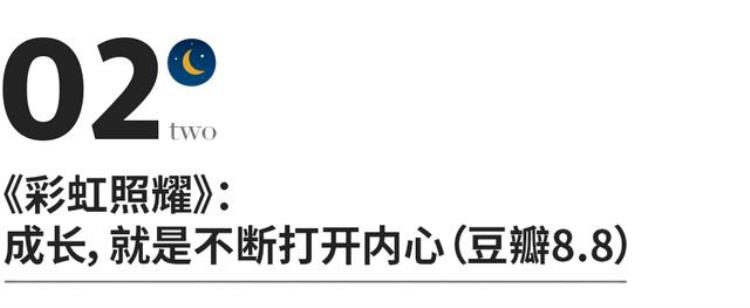 02
two

《彩虹照耀》：
成长，就是不断打开内心（豆瓣8.8）